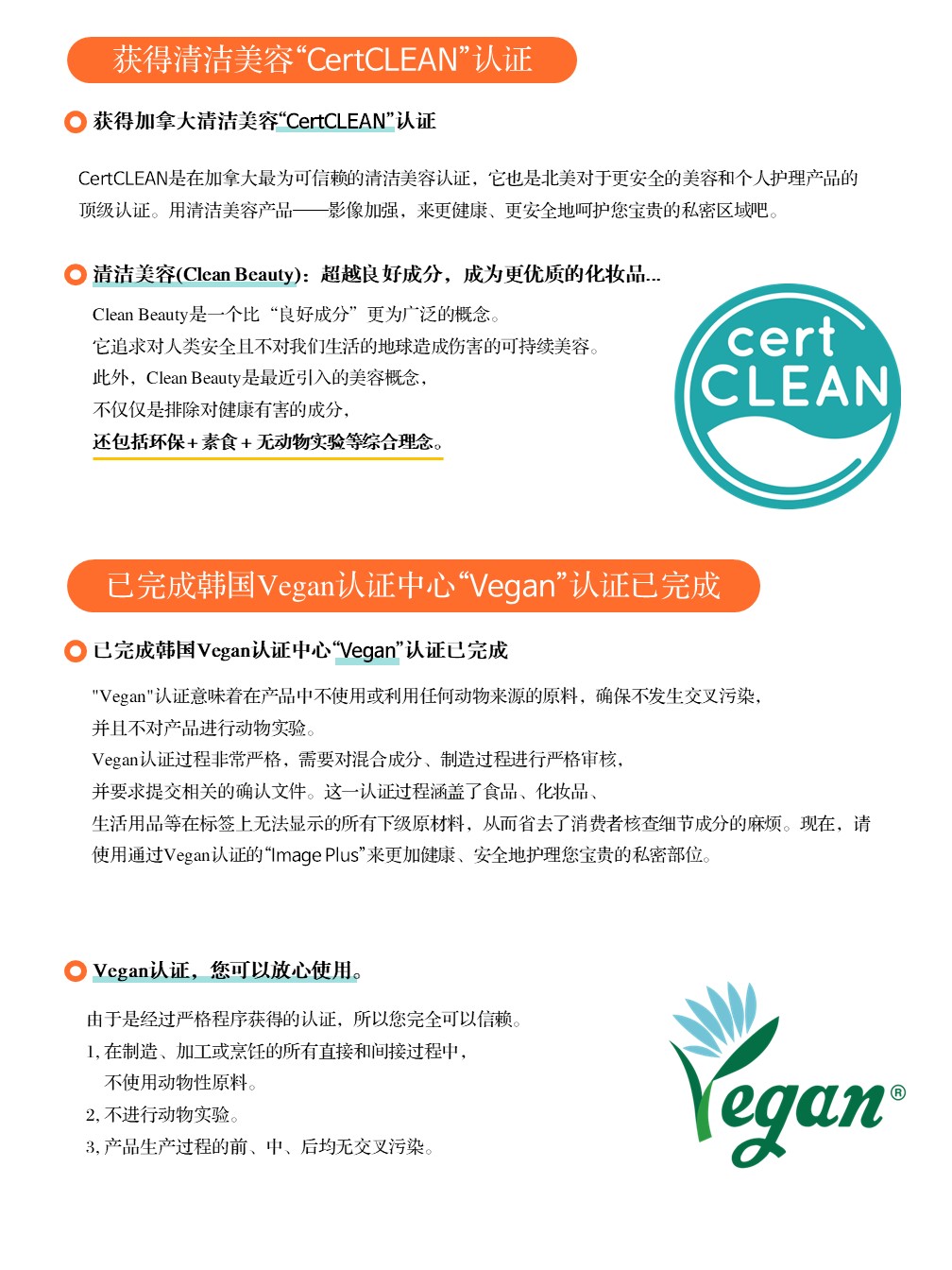 获得清洁美容“CertCLEAN”认证

获得加拿大清洁美容“CertCLEAN”认证

CertCLEAN是在加拿大最为可信赖的清洁美容认证，它也是北美对于更安全的美容和个人护理产品的顶级认证。用清洁美容产品——影像加强，来更健康、更安全地呵护您宝贵的私密区域吧。

清洁美容(Clean Beauty)：超越良好成分，成为更优质的化妆品...

Clean Beauty是一个比“良好成分”更为广泛的概念。
它追求对人类安全且不对我们生活的地球造成伤害的可持续美容。
此外，Clean Beauty是最近引入的美容概念，
不仅仅是排除对健康有害的成分，
还包括环保+素食+无动物实验等综合理念。

cert CLEAN

已完成韩国Vegan认证中心“Vegan”认证已完成

已完成韩国Vegan认证中心“Vegan”认证已完成

"Vegan"认证意味着在产品中不使用或利用任何动物来源的原料，确保不发生交叉污染，
并且不对产品进行动物实验。
Vegan认证过程非常严格，需要对混合成分、制造过程进行严格审核，
并要求提交相关的确认文件。这一认证过程涵盖了食品、化妆品、
生活用品等在标签上无法显示的所有下级原材料，从而省去了消费者核查细节成分的麻烦。现在，请使用通过Vegan认证的“Image Plus”来更加健康、安全地护理您宝贵的私密部位。

Vegan认证，您可以放心使用。

由于是经过严格程序获得的认证，所以您完全可以信赖。
1, 在制造、加工或烹饪的所有直接和间接过程中，
不使用动物性原料。
2, 不进行动物实验。
3, 产品生产过程的前、中、后均无交叉污染。

Vegan®